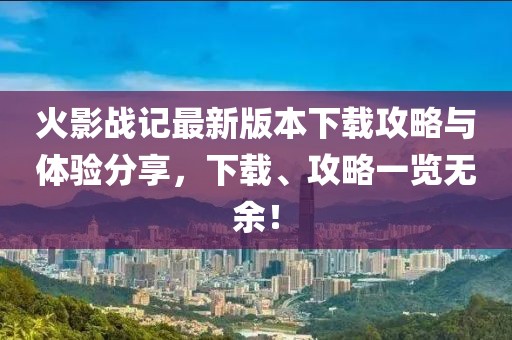 火影战记最新版本下载攻略与体验分享，下载、攻略一览无余！